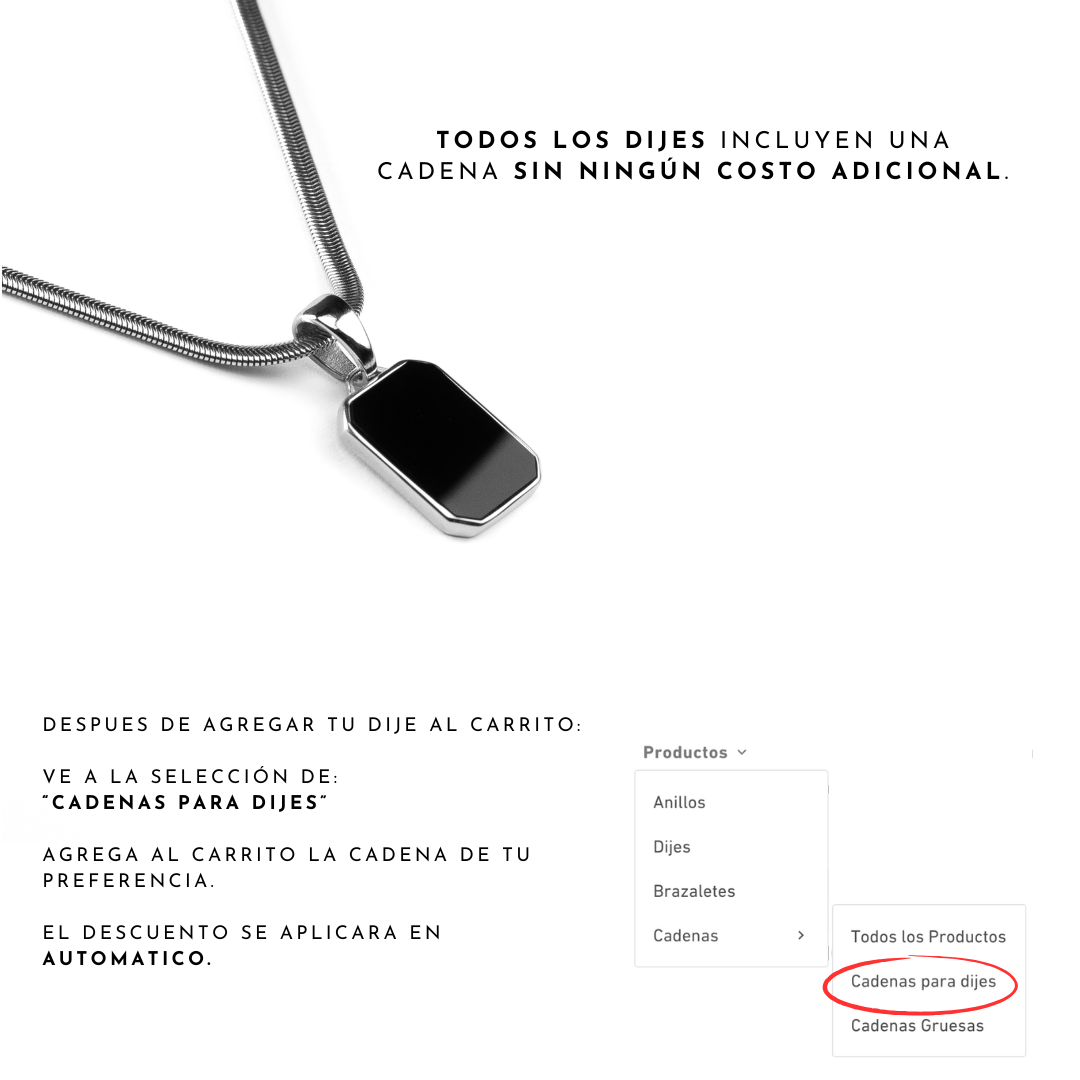 TODOS LOS DIJES INCLUYEN UNA CADENA SIN NINGÚN COSTO ADICIONAL.

DESPUES DE AGREGAR TU DIJE AL CARRITO:

VE A LA SELECCIÓN DE: "CADENAS PARA DIJES"

AGREGA AL CARRITO LA CADENA DE TU PREFERENCIA.

EL DESCUENTO SE APLICARA EN AUTOMATICO.

Productos

Anillos

Dijes

Brazaletes

Cadenas

Todos los Productos

Cadenas para dijes

Cadenas Gruesas